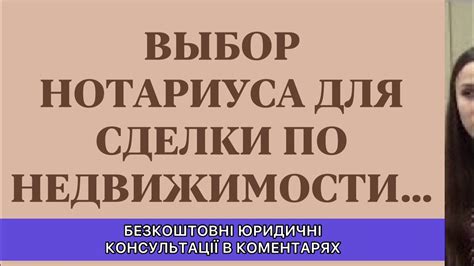 ВЫБОР НОТАРИУСА ДЛЯ СДЕЛКИ ПО НЕДВИЖИМОСТИ...

БЕЗКОШТОВНІ ЮРИДИЧНІ КОНСУЛЬТАЦІЇ В КОМЕНТАРЯХ